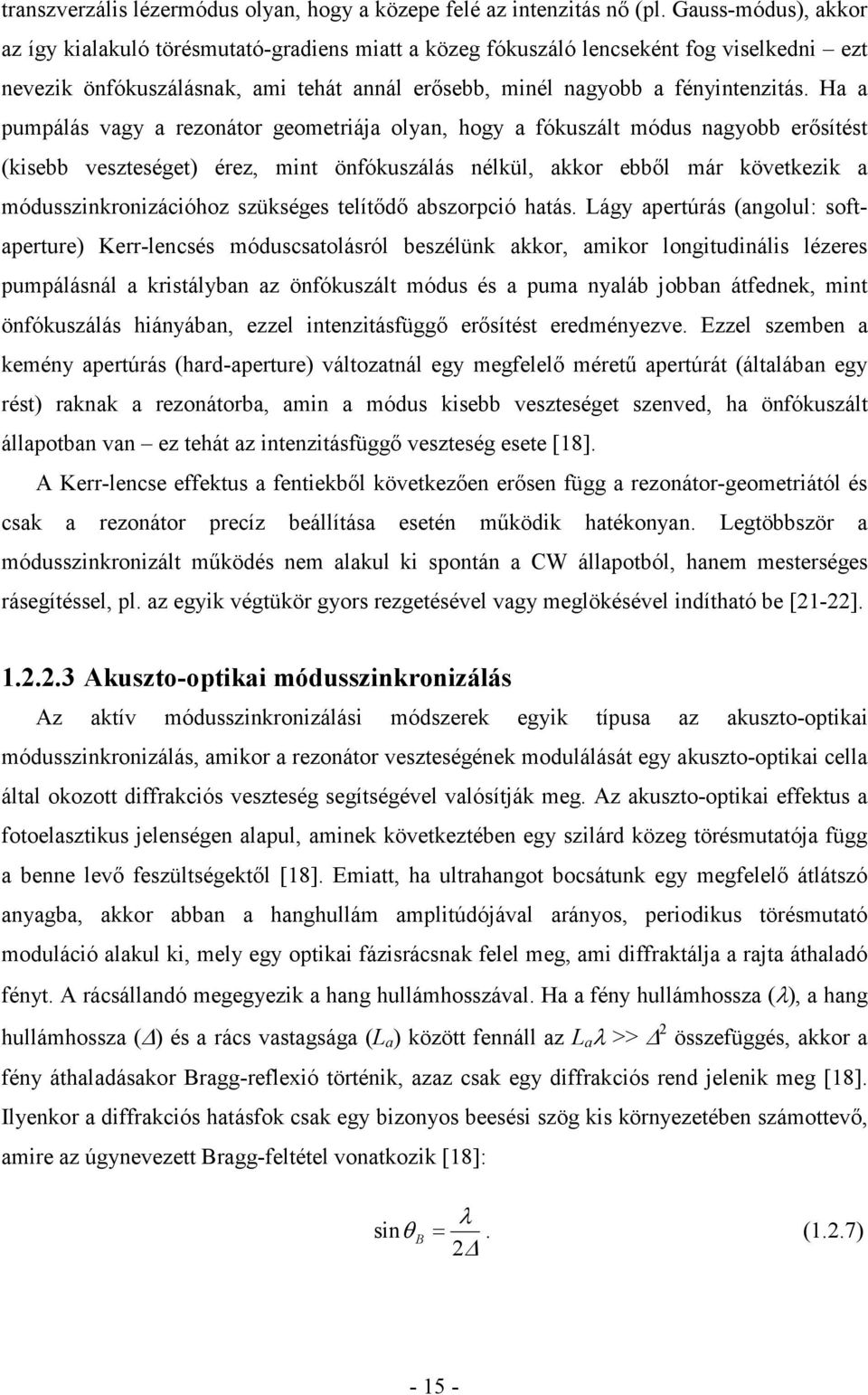 transzverzális lézermódus olyan, hogy a közepe felé az intenzitás nő (pl. Gauss-módus), akkor az így kialakuló törésmutató-gradiens miatt a közeg fókuszáló lencseként fog viselkedni – ezt nevezik önfókuszálásnak, ami tehát annál erősebb, minél nagyobb a fényintenzitás. Ha a pumpálás vagy a rezonátor geometriája olyan, hogy a fókuszált módus nagyobb erősítést (kisebb veszteséget) érez, mint önfókuszálás nélkül, akkor ebből már következik a módusszinkronizációhoz szükséges telítődő abszorpció hatás. Lágy apertúrás (angolul: soft-aperture) Kerr-lencsés móduscsatolásról beszélünk akkor, amikor longitudinális lézeres pumpálásnál a kristályban az önfókuszált módus és a puma nyaláb jobban átfednek, mint önfókuszálás hiányában, ezzel intenzitásfüggő erősítést eredményezve. Ezzel szemben a kemény apertúrás (hard-aperture) változatnál egy megfelelő méretű apertúrát (általában egy rést) raknak a rezonátorba, amin a módus kisebb veszteséget szenved, ha önfókuszált állapotban van – ez tehát az intenzitásfüggő veszteség esete [18].

A Kerr-lencse effektus a fentiekből következően erősen függ a rezonátor-geometriától és csak a rezonátor precíz beállítása esetén működik hatékonyan. Legtöbbször a módusszinkronizált működés nem alakul ki spontán a CW állapotból, hanem mesterséges rásegítéssel, pl. az egyik végtükör gyors rezgetésével vagy meglökésével indítható be [21-22].

1.2.2.3 Akuszto-optikai módusszinkronizálás

Az aktív módusszinkronizálási módszerek egyik típusa az akuszto-optikai módusszinkronizálás, amikor a rezonátor veszteségének modulálását egy akuszto-optikai cella által okozott diffrakciós veszteség segítségével valósítják meg. Az akuszto-optikai effektus a fotoelasztikus jelenségen alapul, aminek következtében egy szilárd közeg törésmutatója függ a benne levő feszültségektől [18]. Emiatt, ha ultrahangot bocsátunk egy megfelelő átlátszó anyagba, akkor abban a hanghullám amplitúdójával arányos, periodikus törésmutató moduláció alakul ki, mely egy optikai fázisrácsnak felel meg, ami diffraktálja a rajta áthaladó fényt. A rácsállandó megegyezik a hang hullámhosszával. Ha a fény hullámhossza ($\lambda$), a hang hullámhossza ($\Delta$) és a rács vastagsága ($L_a$) között fennáll az $L_a\lambda >> \Delta^2$ összefüggés, akkor a fény áthaladásakor Bragg-reflexió történik, azaz csak egy diffrakciós rend jelenik meg [18]. Ilyenkor a diffrakciós hatásfok csak egy bizonyos beesési szög kis környezetében számottevő, amire az úgynevezett Bragg-feltétel vonatkozik [18]:

$\sin\theta_B = \frac{\lambda}{2\Delta}$. (1.2.7)

- 15 -